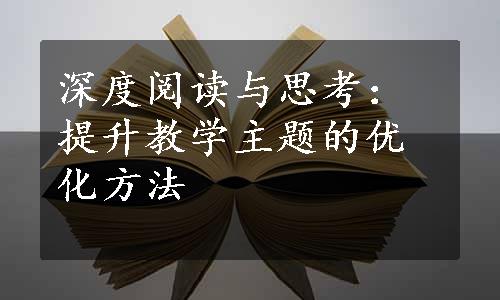 深度阅读与思考：提升教学主题的优化方法